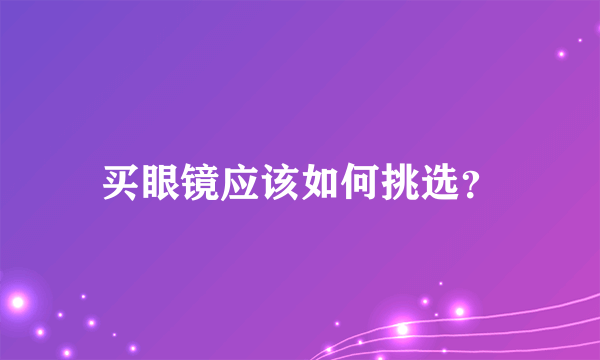 买眼镜应该如何挑选？